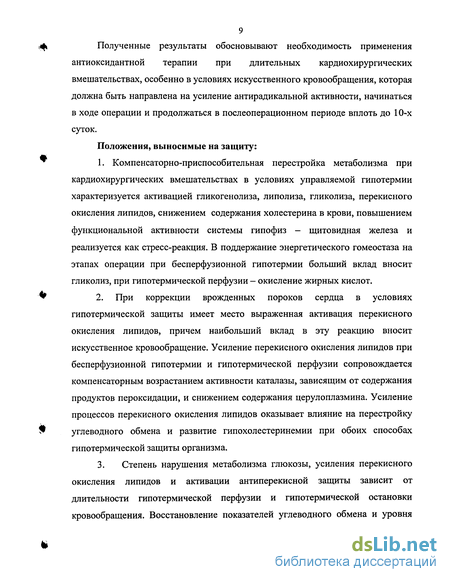 9

Полученные результаты обосновывают необходимость применения антиоксидантной терапии при длительных кардиохирургических вмешательствах, особенно в условиях искусственного кровообращения, которая должна быть направлена на усиление антирадикальной активности, начинаться в ходе операции и продолжаться в послеоперационном периоде вплоть до 10-х суток.

Положения, выносимые на защиту:

1. Компенсаторно-приспособительная перестройка метаболизма при кардиохирургических вмешательствах в условиях управляемой гипотермии характеризуется активацией гликогенолиза, липолиза, гликолиза, перекисного окисления липидов, снижением содержания холестерина в крови, повышением функциональной активности системы гипофиз – щитовидная железа и реализуется как стресс-реакция. В поддержание энергетического гомеостаза на этапах операции при бесперфузионной гипотермии больший вклад вносит гликолиз, при гипотермической перфузии – окисление жирных кислот.

2. При коррекции врожденных пороков сердца в условиях гипотермической защиты имеет место выраженная активация перекисного окисления липидов, причем наибольший вклад в эту реакцию вносит искусственное кровообращение. Усиление перекисного окисления липидов при бесперфузионной гипотермии и гипотермической перфузии сопровождается компенсаторным возрастанием активности каталазы, зависящим от содержания продуктов пероксидации, и снижением содержания церулоплазмина. Усиление процессов перекисного окисления липидов оказывает влияние на перестройку углеводного обмена и развитие гипохолестеринемии при обоих способах гипотермической защиты организма.

3. Степень нарушения метаболизма глюкозы, усиления перекисного окисления липидов и активации антиперекисной защиты зависит от длительности гипотермической перфузии и гипотермической остановки кровообращения. Восстановление показателей углеводного обмена и уровня

dsLib.net
библиотека диссертаций